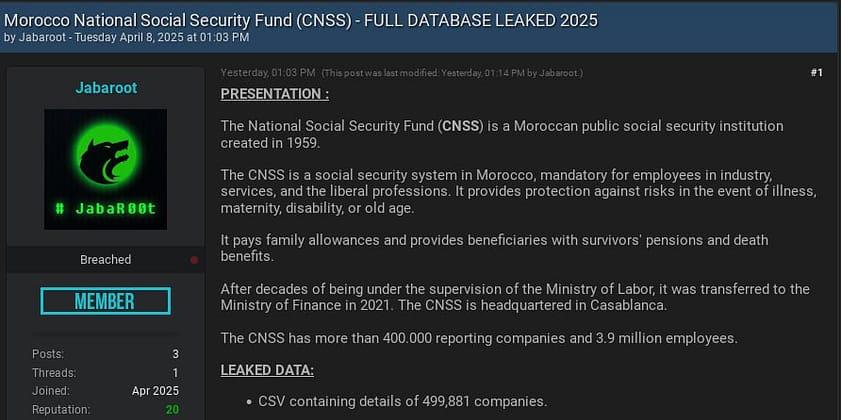 Morocco National Social Security Fund (CNSS) - FULL DATABASE LEAKED 2025
by Jabaroot - Tuesday April 8, 2025 at 01:03 PM

Jabaroot

# JabaR00t

Breached

MEMBER

Posts: 3
Threads: 1
Joined: Apr 2025
Reputation: 20

Yesterday, 01:03 PM (This post was last modified: Yesterday, 01:14 PM by Jabaroot.) #1

PRESENTATION :

The National Social Security Fund (CNSS) is a Moroccan public social security institution created in 1959.

The CNSS is a social security system in Morocco, mandatory for employees in industry, services, and the liberal professions. It provides protection against risks in the event of illness, maternity, disability, or old age.

It pays family allowances and provides beneficiaries with survivors' pensions and death benefits.

After decades of being under the supervision of the Ministry of Labor, it was transferred to the Ministry of Finance in 2021. The CNSS is headquartered in Casablanca.

The CNSS has more than 400.000 reporting companies and 3.9 million employees.

LEAKED DATA:

• CSV containing details of 499,881 companies.